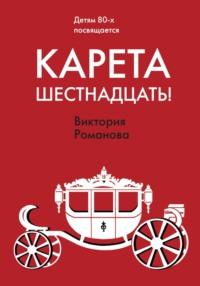 Детям 80-х посвящается

КАРЕТА ШЕСТНАДЦАТЬ!

Виктория Романова